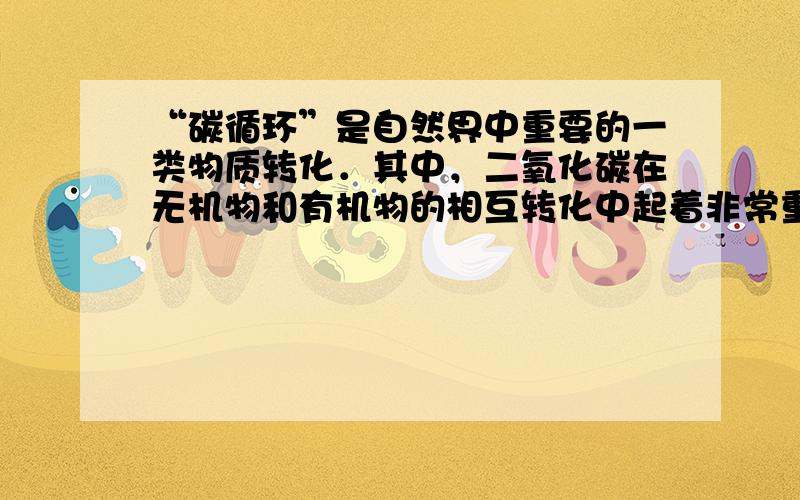 “碳循环”是自然界中重要的一类物质转化．其中，二氧化碳在无机物和有机物的相互转化中起着非常重